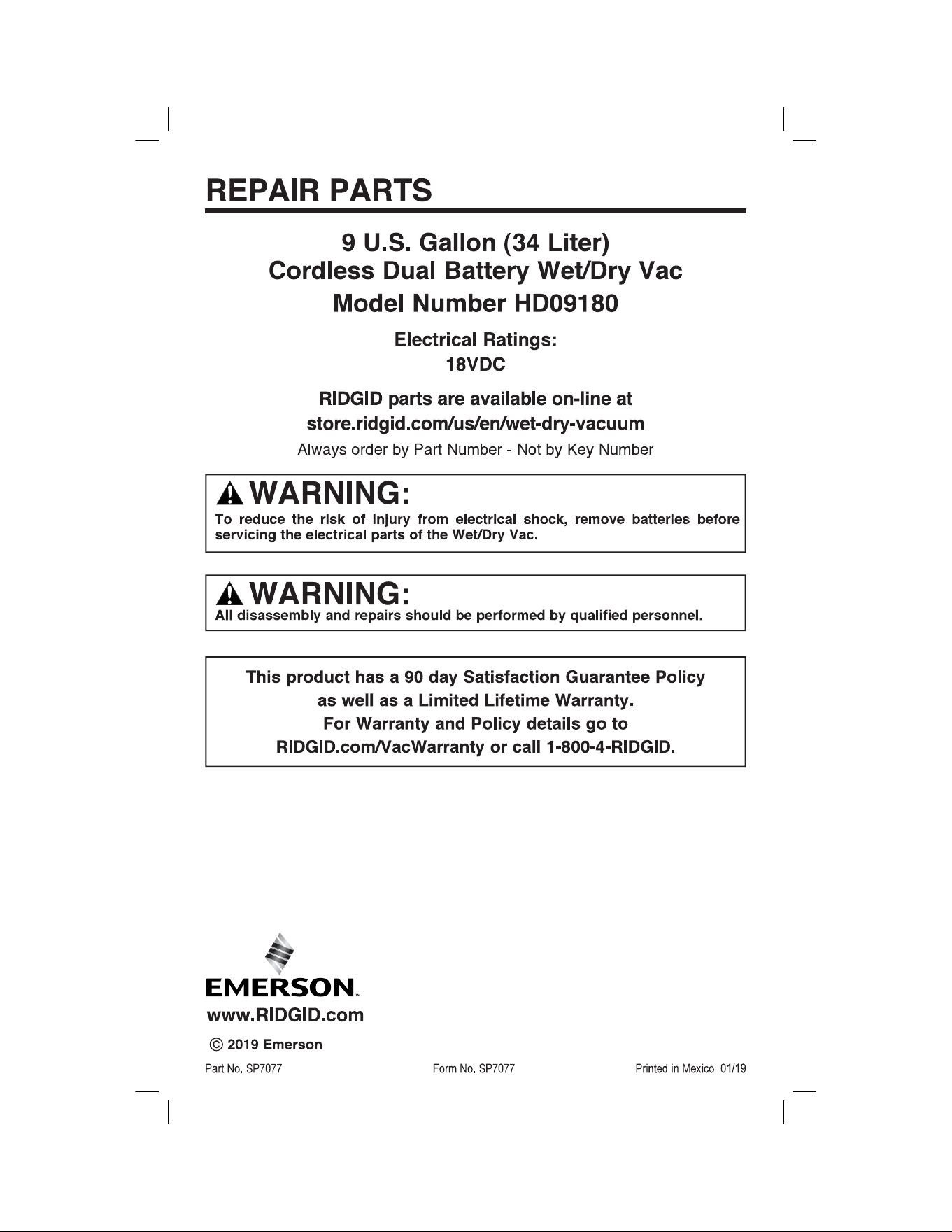 REPAIR PARTS

9 U.S. Gallon (34 Liter)
Cordless Dual Battery Wet/Dry Vac
Model Number HD09180

Electrical Ratings:
18VDC

RIDGID parts are available on-line at
store.ridgid.com/us/en/wet-dry-vacuum
Always order by Part Number - Not by Key Number

WARNING:
To reduce the risk of injury from electrical shock, remove batteries before servicing the electrical parts of the Wet/Dry Vac.

WARNING:
All disassembly and repairs should be performed by qualified personnel.

This product has a 90 day Satisfaction Guarantee Policy
as well as a Limited Lifetime Warranty.
For Warranty and Policy details go to
RIDGID.com/VacWarranty or call 1-800-4-RIDGID.

EMERSON™
www.RIDGID.com

© 2019 Emerson

Part No. SP7077

Form No. SP7077

Printed in Mexico 01/19